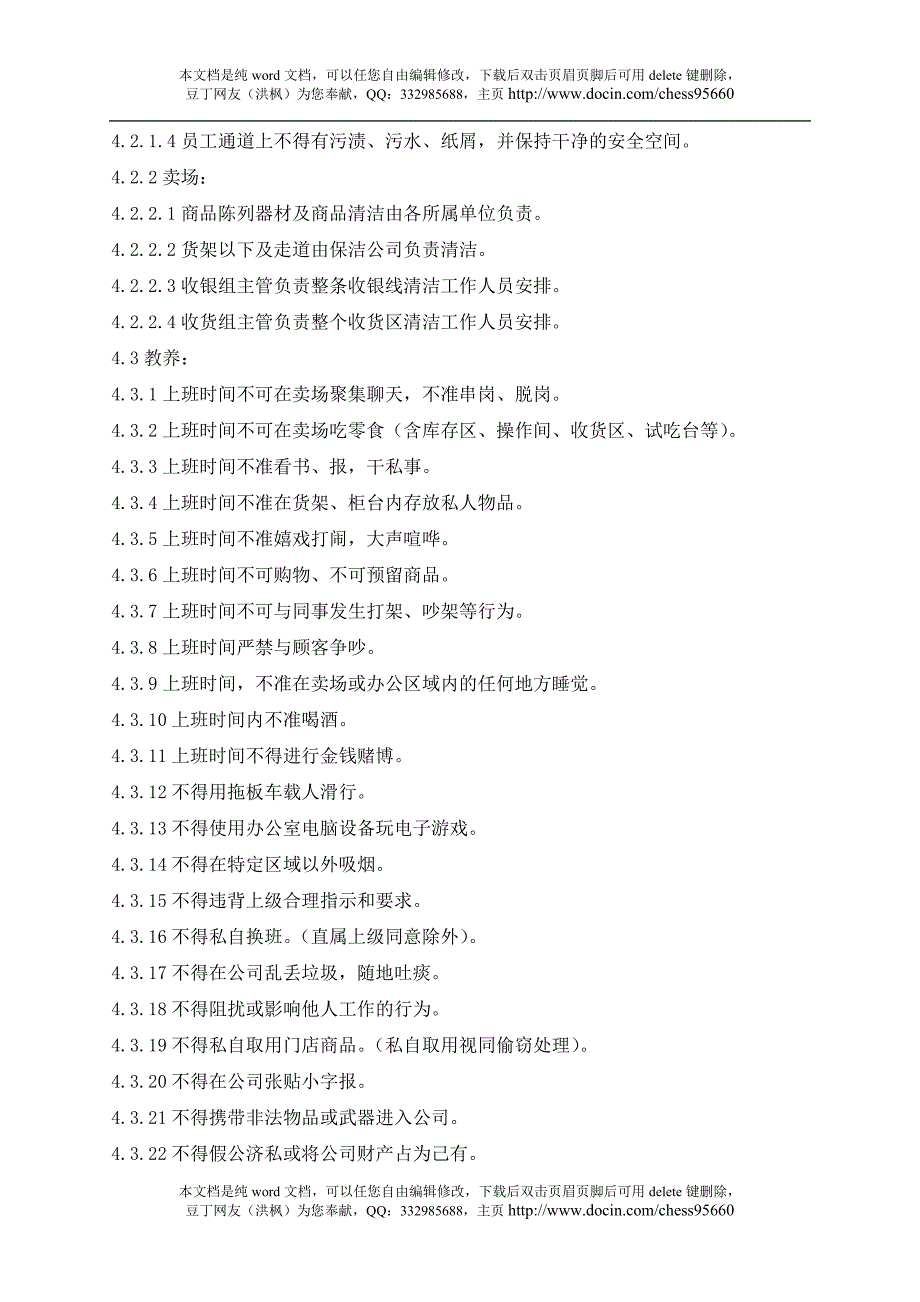 本文档是纯 word 文档，可以任您自由编辑修改，下载后双击页眉页脚后可用 delete 键删除，豆丁网友（洪枫）为您奉献，QQ：332985688，主页 http://www.docin.com/chess95660

4.2.1.4 员工通道上不得有污渍、污水、纸屑，并保持干净的安全空间。

4.2.2 卖场：

4.2.2.1 商品陈列器材及商品清洁由各所属单位负责。

4.2.2.2 货架以下及走道由保洁公司负责清洁。

4.2.2.3 收银组主管负责整条收银线清洁工作人员安排。

4.2.2.4 收货组主管负责整个收货区清洁工作人员安排。

4.3 教养：

4.3.1 上班时间不可在卖场聚集聊天，不准串岗、脱岗。

4.3.2 上班时间不可在卖场吃零食（含库存区、操作间、收货区、试吃台等）。

4.3.3 上班时间不准看书、报，干私事。

4.3.4 上班时间不准在货架、柜台内存放私人物品。

4.3.5 上班时间不准嬉戏打闹，大声喧哗。

4.3.6 上班时间不可购物、不可预留商品。

4.3.7 上班时间不可与同事发生打架、吵架等行为。

4.3.8 上班时间严禁与顾客争吵。

4.3.9 上班时间，不准在卖场或办公区域内的任何地方睡觉。

4.3.10 上班时间内不准喝酒。

4.3.11 上班时间不得进行金钱赌博。

4.3.12 不得用拖板车载人滑行。

4.3.13 不得使用办公室电脑设备玩电子游戏。

4.3.14 不得在特定区域以外吸烟。

4.3.15 不得违背上级合理指示和要求。

4.3.16 不得私自换班。（直属上级同意除外）。

4.3.17 不得在公司乱丢垃圾，随地吐痰。

4.3.18 不得阻扰或影响他人工作的行为。

4.3.19 不得私自取用门店商品。（私自取用视同偷窃处理）。

4.3.20 不得在公司张贴小字报。

4.3.21 不得携带非法物品或武器进入公司。

4.3.22 不得假公济私或将公司财产占为己有。

本文档是纯 word 文档，可以任您自由编辑修改，下载后双击页眉页脚后可用 delete 键删除，豆丁网友（洪枫）为您奉献，QQ：332985688，主页 http://www.docin.com/chess95660